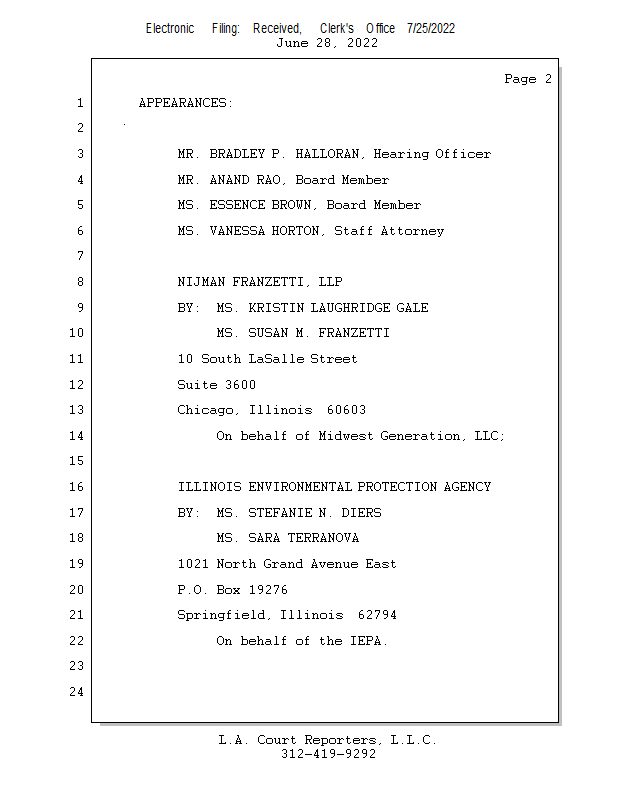 Electronic Filing: Received, Clerk's Office 7/25/2022
June 28, 2022

Page 2

1 APPEARANCES:
2
3 MR. BRADLEY P. HALLORAN, Hearing Officer
4 MR. ANAND RAO, Board Member
5 MS. ESSENCE BROWN, Board Member
6 MS. VANESSA HORTON, Staff Attorney
7
8 NIJMAN FRANZETTI, LLP
9 BY: MS. KRISTIN LAUGHRIDGE GALE
10 MS. SUSAN M. FRANZETTI
11 10 South LaSalle Street
12 Suite 3600
13 Chicago, Illinois 60603
14 On behalf of Midwest Generation, LLC;
15
16 ILLINOIS ENVIRONMENTAL PROTECTION AGENCY
17 BY: MS. STEFANIE N. DIERS
18 MS. SARA TERRANOVA
19 1021 North Grand Avenue East
20 P.O. Box 19276
21 Springfield, Illinois 62794
22 On behalf of the IEPA.
23
24

L.A. Court Reporters, L.L.C.
312-419-9292